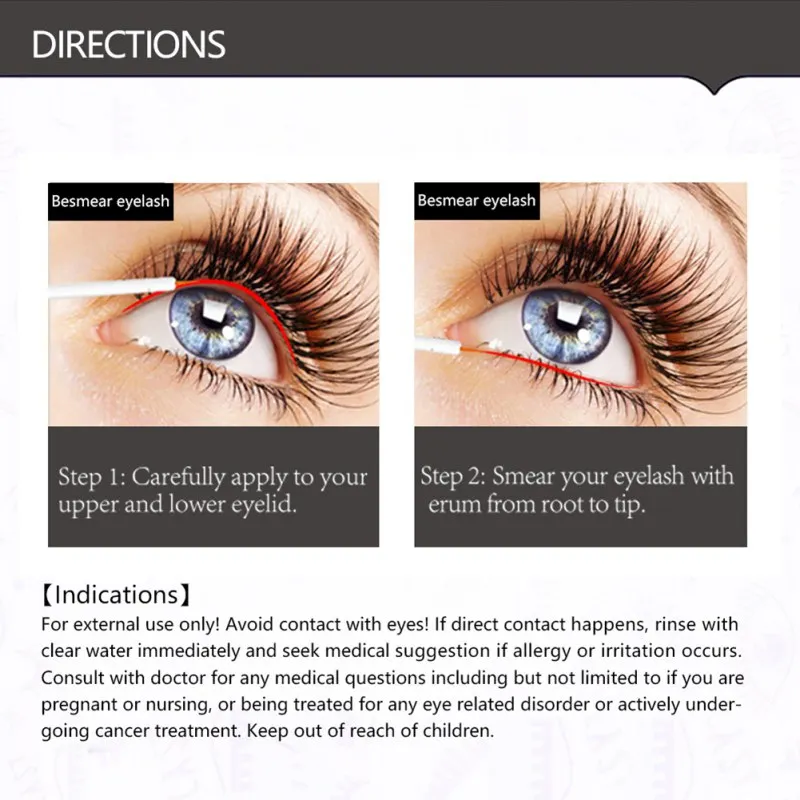 DIRECTIONS

Besmear eyelash

Step 1: Carefully apply to your upper and lower eyelid.

Besmear eyelash

Step 2: Smear your eyelash with erum from root to tip.

【Indications】

For external use only! Avoid contact with eyes! If direct contact happens, rinse with clear water immediately and seek medical suggestion if allergy or irritation occurs. Consult with doctor for any medical questions including but not limited to if you are pregnant or nursing, or being treated for any eye related disorder or actively undergoing cancer treatment. Keep out of reach of children.